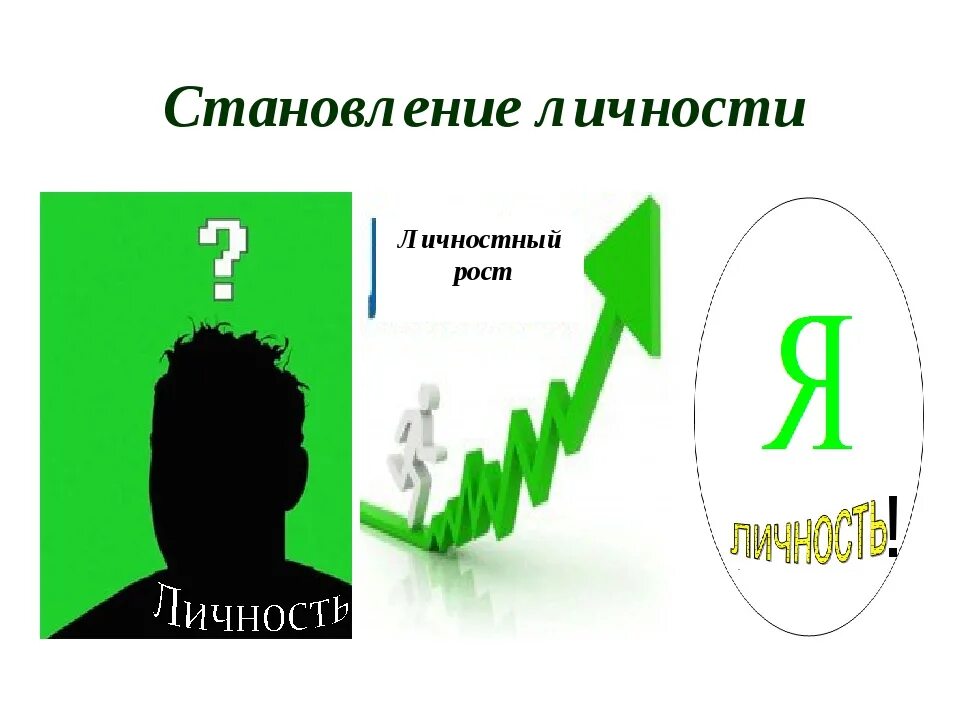 Становление личности

?

Личность

Личностный рост

Я

ЛИЧНОСТЬ!